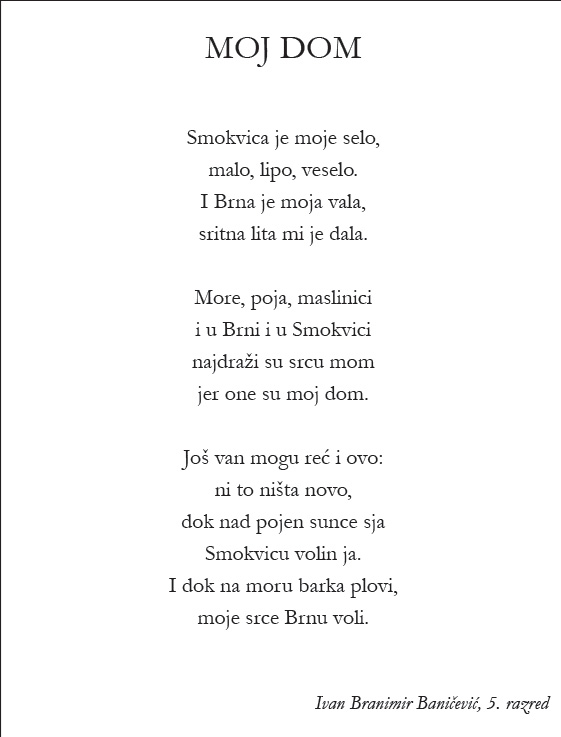 MOJ DOM

Smokvica je moje selo,
malo, lipo, veselo.
I Brna je moja vala,
sritna lita mi je dala.

More, poja, maslinici
i u Brni i u Smokvici
najdraži su srcu mom
jer one su moj dom.

Još van mogu reć i ovo:
ni to ništa novo,
dok nad pojen sunce sja
Smokvicu volin ja.
I dok na moru barka plovi,
moje srce Brnu voli.

Ivan Branimir Baničević, 5. razred